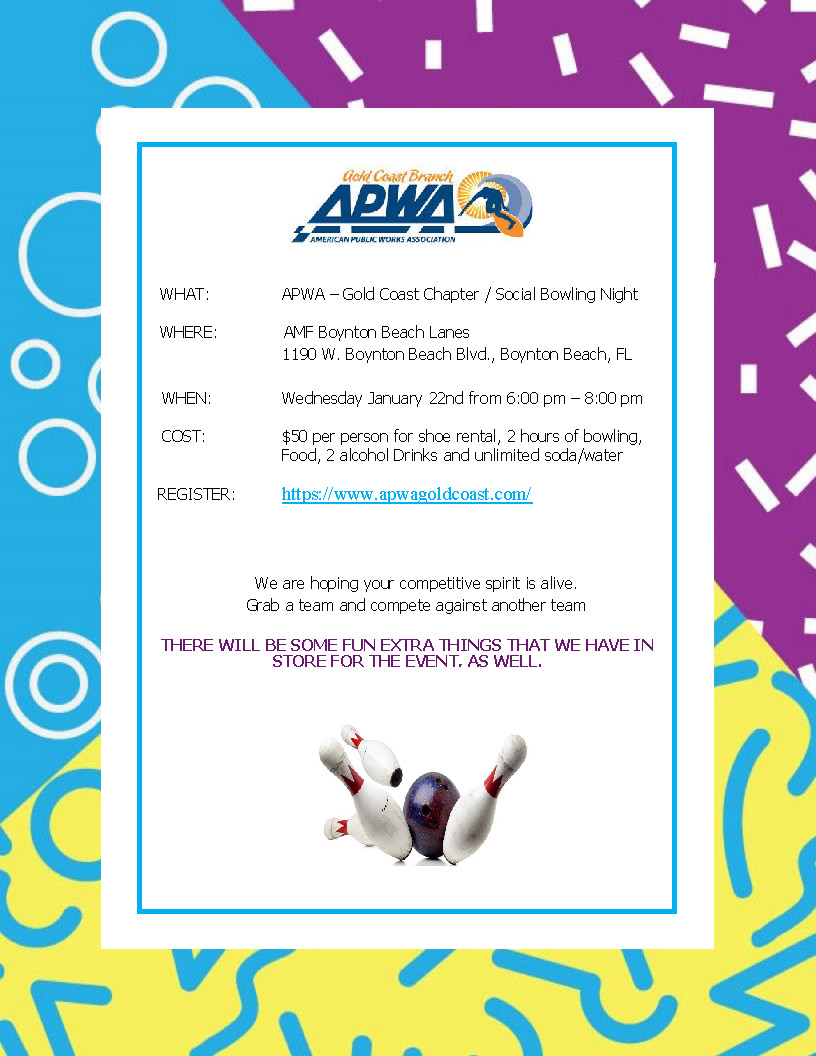 Gold Coast Branch
APWA
AMERICAN PUBLIC WORKS ASSOCIATION

WHAT: APWA – Gold Coast Chapter / Social Bowling Night

WHERE: AMF Boynton Beach Lanes
1190 W. Boynton Beach Blvd., Boynton Beach, FL

WHEN: Wednesday January 22nd from 6:00 pm – 8:00 pm

COST: $50 per person for shoe rental, 2 hours of bowling, Food, 2 alcohol Drinks and unlimited soda/water

REGISTER: https://www.apwagoldcoast.com/

We are hoping your competitive spirit is alive.
Grab a team and compete against another team

THERE WILL BE SOME FUN EXTRA THINGS THAT WE HAVE IN STORE FOR THE EVENT. AS WELL.